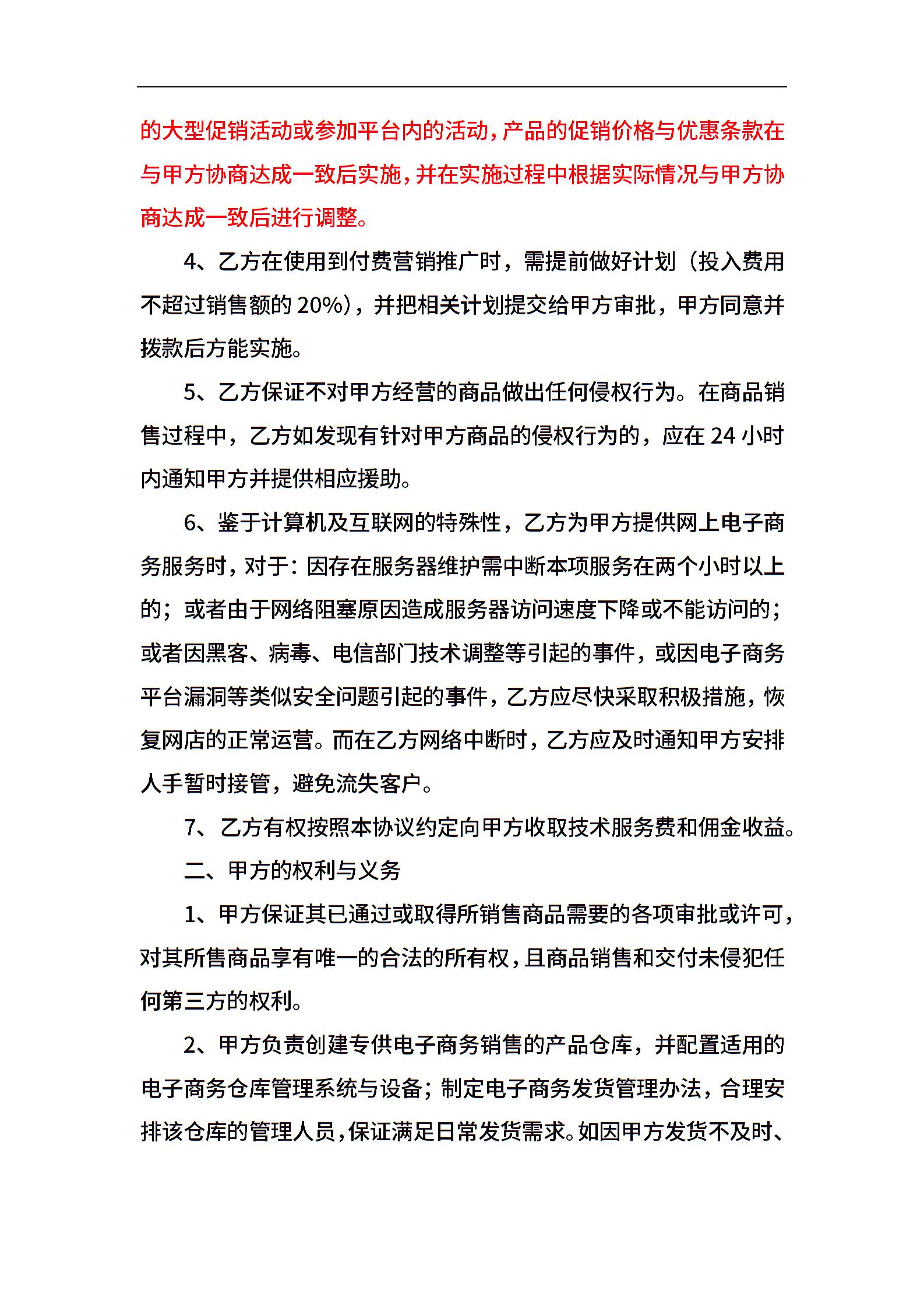 的大型促销活动或参加平台内的活动，产品的促销价格与优惠条款在与甲方协商达成一致后实施，并在实施过程中根据实际情况与甲方协商达成一致后进行调整。

4、乙方在使用到付费营销推广时，需提前做好计划（投入费用不超过销售额的 20%），并把相关计划提交给甲方审批，甲方同意并拨款后方能实施。

5、乙方保证不对甲方经营的商品做出任何侵权行为。在商品销售过程中，乙方如发现有针对甲方商品的侵权行为的，应在 24 小时内通知甲方并提供相应援助。

6、鉴于计算机及互联网的特殊性，乙方为甲方提供网上电子商务服务时，对于：因存在服务器维护需中断本项服务在两个小时以上的；或者由于网络阻塞原因造成服务器访问速度下降或不能访问的；或者因黑客、病毒、电信部门技术调整等引起的事件，或因电子商务平台漏洞等类似安全问题引起的事件，乙方应尽快采取积极措施，恢复网店的正常运营。而在乙方网络中断时，乙方应及时通知甲方安排人手暂时接管，避免流失客户。

7、乙方有权按照本协议约定向甲方收取技术服务费和佣金收益。

二、甲方的权利与义务

1、甲方保证其已通过或取得所销售商品需要的各项审批或许可，对其所售商品享有唯一的合法的所有权，且商品销售和交付未侵犯任何第三方的权利。

2、甲方负责创建专供电子商务销售的产品仓库，并配置适用的电子商务仓库管理系统与设备；制定电子商务发货管理办法，合理安排该仓库的管理人员，保证满足日常发货需求。如因甲方发货不及时、